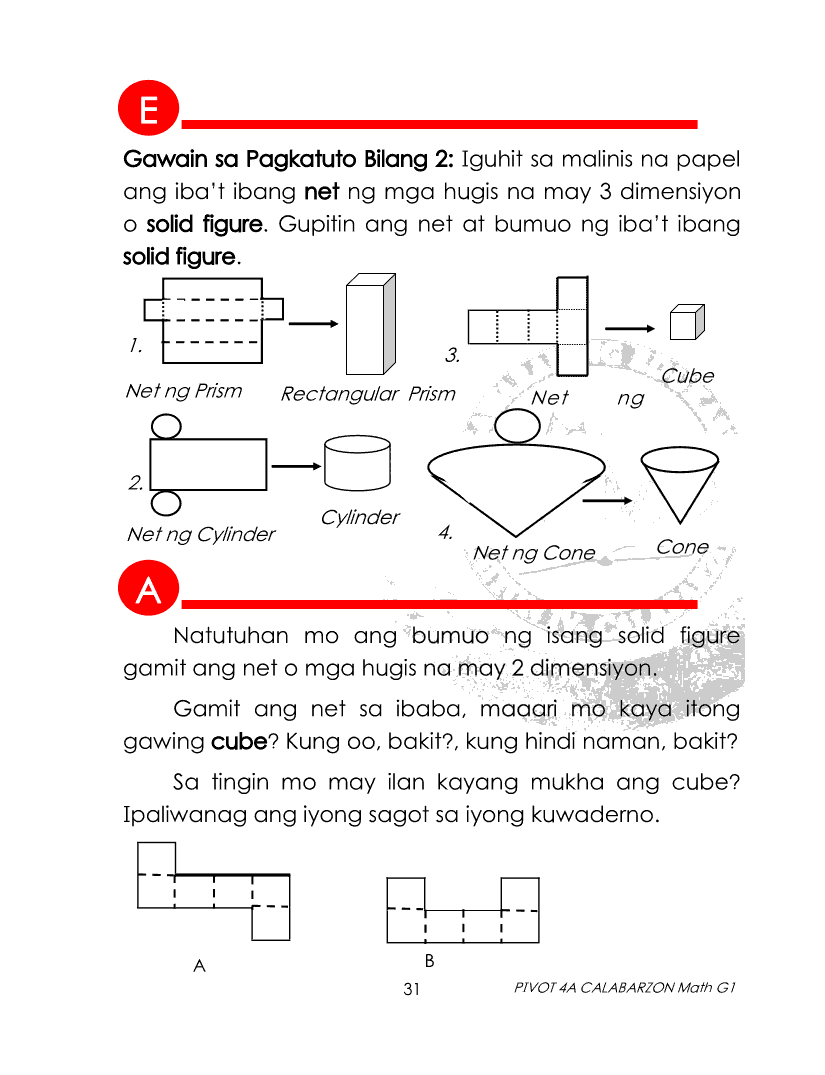 E

Gawain sa Pagkatuto Bilang 2: Iguhit sa malinis na papel ang iba't ibang net ng mga hugis na may 3 dimensiyon o solid figure. Gupitin ang net at bumuo ng iba't ibang solid figure.

1.
Net ng Prism
Rectangular Prism

3.
Net ng
Cube

2.
Net ng Cylinder
Cylinder

4.
Net ng Cone
Cone

A

Natutuhan mo ang bumuo ng isang solid figure gamit ang net o mga hugis na may 2 dimensiyon.

Gamit ang net sa ibaba, maaari mo kaya itong gawing cube? Kung oo, bakit?, kung hindi naman, bakit?

Sa tingin mo may ilan kayang mukha ang cube? Ipaliwanag ang iyong sagot sa iyong kuwaderno.

A
B

31
PIVOT 4A CALABARZON Math G1